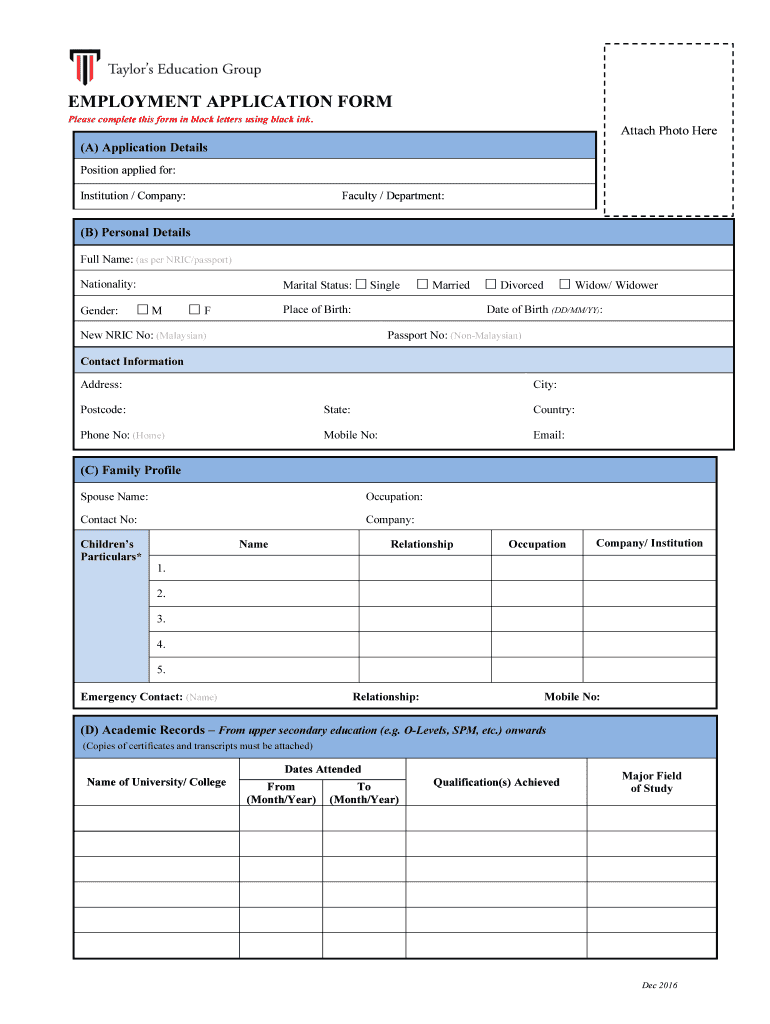 Taylor's Education Group

EMPLOYMENT APPLICATION FORM

Please complete this form in block letters using black ink.

Attach Photo Here

(A) Application Details

Position applied for:

Institution / Company: Faculty / Department:

(B) Personal Details

Full Name: (as per NRIC/passport)

Nationality: Marital Status: ☐ Single ☐ Married ☐ Divorced ☐ Widow/ Widower

Gender: ☐ M ☐ F Place of Birth: Date of Birth (DD/MM/YY):

New NRIC No: (Malaysian) Passport No: (Non-Malaysian)

Contact Information

Address: City:

Postcode: State: Country:

Phone No: (Home) Mobile No: Email:

(C) Family Profile

Spouse Name: Occupation:

Contact No: Company:

| Children's Particulars* | Name | Relationship | Occupation | Company/ Institution |
|---|---|---|---|---|
| | 1. | | | |
| | 2. | | | |
| | 3. | | | |
| | 4. | | | |
| | 5. | | | |

Emergency Contact: (Name) Relationship: Mobile No:

(D) Academic Records – From upper secondary education (e.g. O-Levels, SPM, etc.) onwards

(Copies of certificates and transcripts must be attached)

| Name of University/ College | Dates Attended From (Month/Year) | Dates Attended To (Month/Year) | Qualification(s) Achieved | Major Field of Study |
|---|---|---|---|---|
| | | | | |
| | | | | |
| | | | | |
| | | | | |
| | | | | |
| | | | | |

Dec 2016